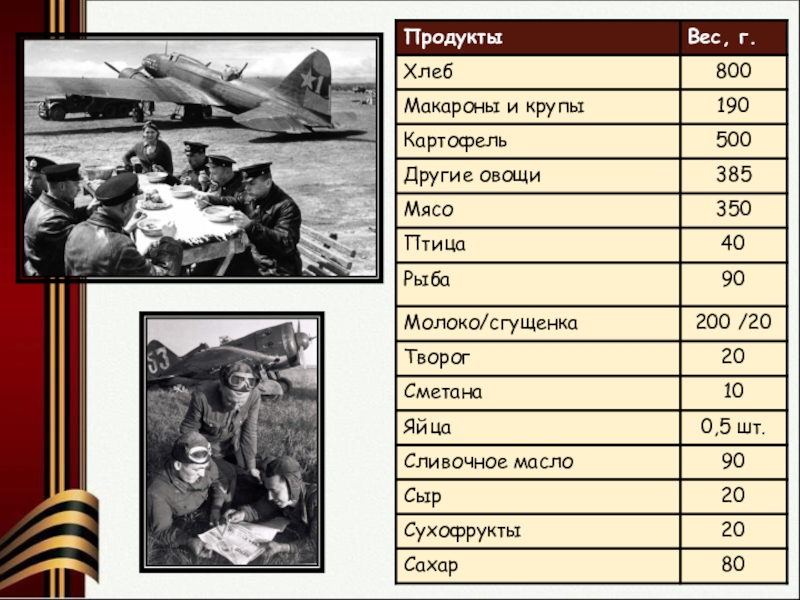 | Продукты | Вес, г. |
|---|---|
| Хлеб | 800 |
| Макароны и крупы | 190 |
| Картофель | 500 |
| Другие овощи | 385 |
| Мясо | 350 |
| Птица | 40 |
| Рыба | 90 |
| Молоко/сгущенка | 200 /20 |
| Творог | 20 |
| Сметана | 10 |
| Яйца | 0,5 шт. |
| Сливочное масло | 90 |
| Сыр | 20 |
| Сухофрукты | 20 |
| Сахар | 80 |